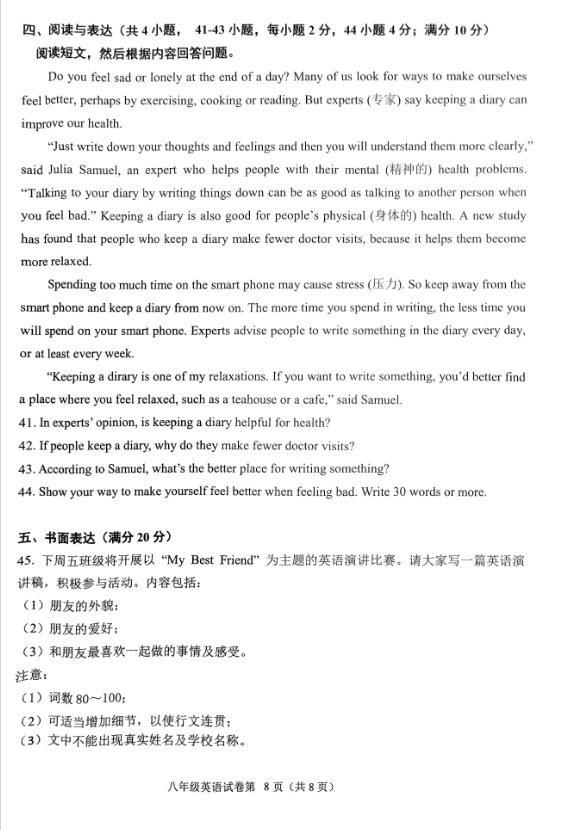 四、阅读与表达（共 4 小题， 41-43 小题，每小题 2 分，44 小题 4 分；满分 10 分）
阅读短文，然后根据内容回答问题。

Do you feel sad or lonely at the end of a day? Many of us look for ways to make ourselves feel better, perhaps by exercising, cooking or reading. But experts (专家) say keeping a diary can improve our health.

"Just write down your thoughts and feelings and then you will understand them more clearly," said Julia Samuel, an expert who helps people with their mental (精神的) health problems. "Talking to your diary by writing things down can be as good as talking to another person when you feel bad." Keeping a diary is also good for people's physical (身体的) health. A new study has found that people who keep a diary make fewer doctor visits, because it helps them become more relaxed.

Spending too much time on the smart phone may cause stress (压力). So keep away from the smart phone and keep a diary from now on. The more time you spend in writing, the less time you will spend on your smart phone. Experts advise people to write something in the diary every day, or at least every week.

"Keeping a dirary is one of my relaxations. If you want to write something, you'd better find a place where you feel relaxed, such as a teahouse or a cafe," said Samuel.

41. In experts' opinion, is keeping a diary helpful for health?
42. If people keep a diary, why do they make fewer doctor visits?
43. According to Samuel, what's the better place for writing something?
44. Show your way to make yourself feel better when feeling bad. Write 30 words or more.

五、书面表达（满分 20 分）
45. 下周五班级将开展以 "My Best Friend" 为主题的英语演讲比赛。请大家写一篇英语演讲稿，积极参与活动。内容包括：
（1）朋友的外貌；
（2）朋友的爱好；
（3）和朋友最喜欢一起做的事情及感受。
注意：
（1）词数 80～100；
（2）可适当增加细节，以使行文连贯；
（3）文中不能出现真实姓名及学校名称。

八年级英语试卷第 8 页（共 8 页）